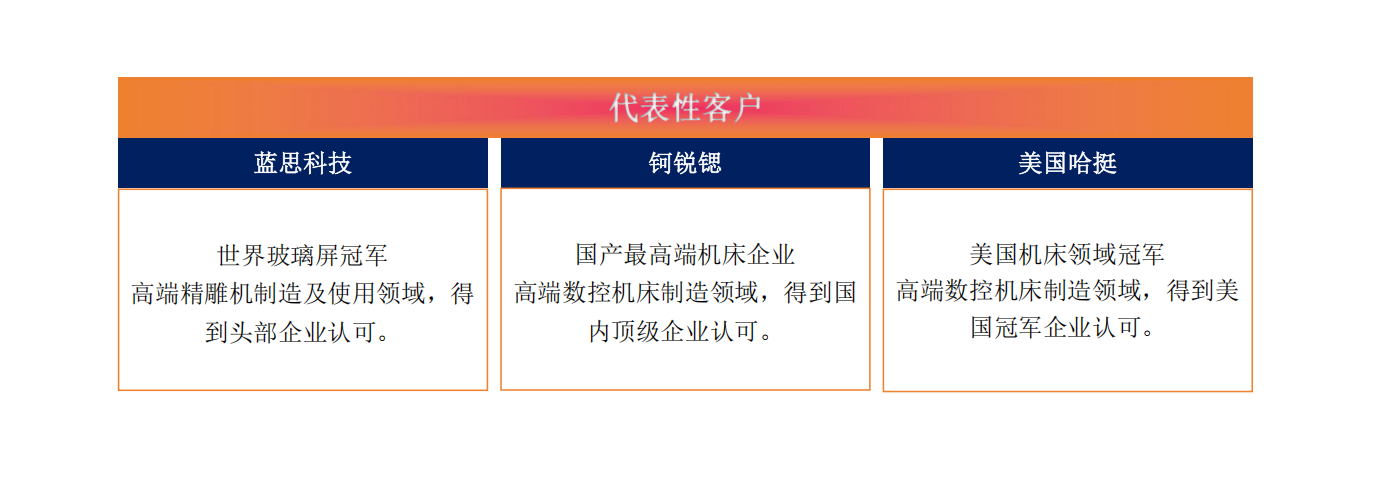 代表性客户

蓝思科技

世界玻璃屏冠军
高端精雕机制造及使用领域，得到头部企业认可。

钶锐锶

国产最高端机床企业
高端数控机床制造领域，得到国内顶级企业认可。

美国哈挺

美国机床领域冠军
高端数控机床制造领域，得到美国冠军企业认可。